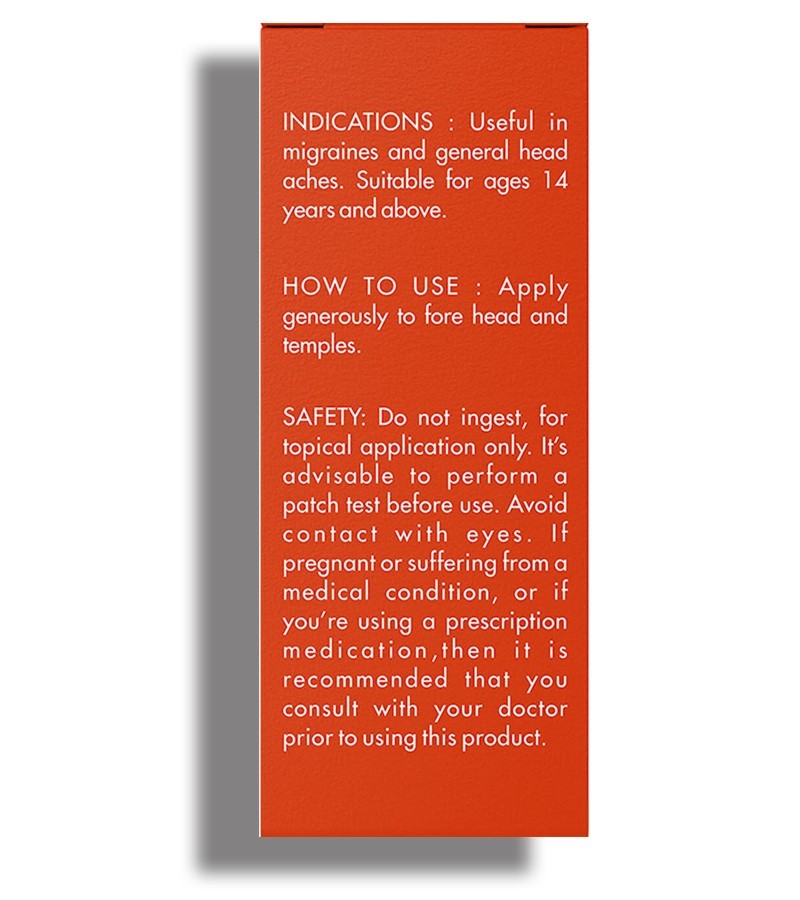 INDICATIONS : Useful in migraines and general head aches. Suitable for ages 14 years and above.

HOW TO USE : Apply generously to fore head and temples.

SAFETY: Do not ingest, for topical application only. It's advisable to perform a patch test before use. Avoid contact with eyes. If pregnant or suffering from a medical condition, or if you're using a prescription medication,then it is recommended that you consult with your doctor prior to using this product.